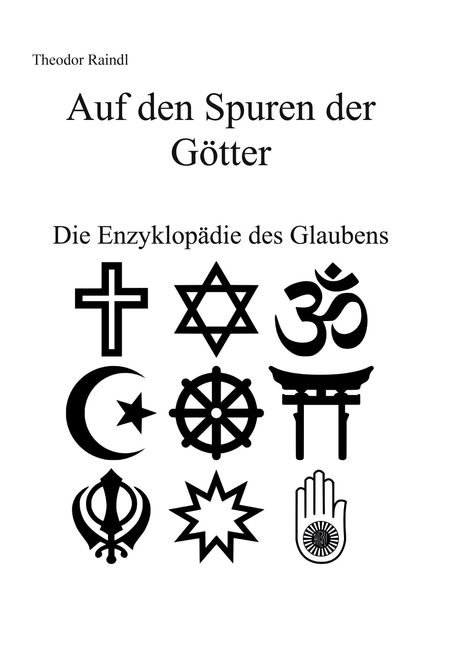 Theodor Raindl

Auf den Spuren der Götter

Die Enzyklopädie des Glaubens